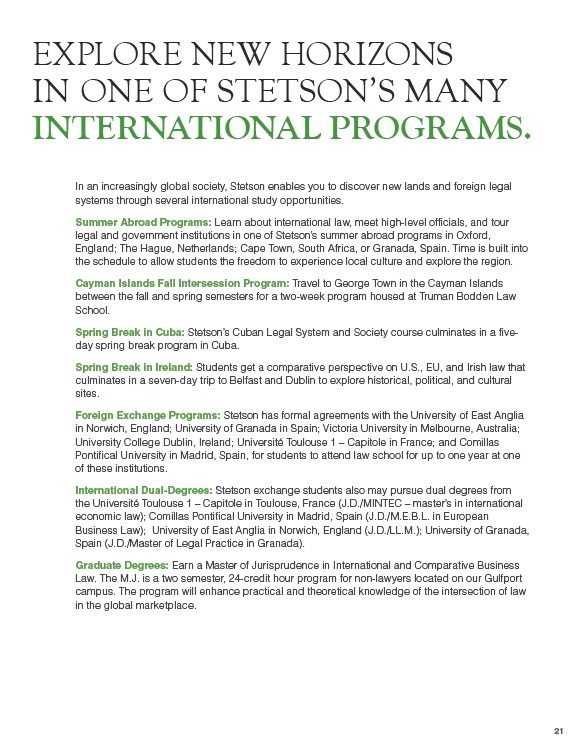 EXPLORE NEW HORIZONS IN ONE OF STETSON'S MANY INTERNATIONAL PROGRAMS.

In an increasingly global society, Stetson enables you to discover new lands and foreign legal systems through several international study opportunities.

Summer Abroad Programs: Learn about international law, meet high-level officials, and tour legal and government institutions in one of Stetson's summer abroad programs in Oxford, England; The Hague, Netherlands; Cape Town, South Africa, or Granada, Spain. Time is built into the schedule to allow students the freedom to experience local culture and explore the region.

Cayman Islands Fall Intersession Program: Travel to George Town in the Cayman Islands between the fall and spring semesters for a two-week program housed at Truman Bodden Law School.

Spring Break in Cuba: Stetson's Cuban Legal System and Society course culminates in a five-day spring break program in Cuba.

Spring Break in Ireland: Students get a comparative perspective on U.S., EU, and Irish law that culminates in a seven-day trip to Belfast and Dublin to explore historical, political, and cultural sites.

Foreign Exchange Programs: Stetson has formal agreements with the University of East Anglia in Norwich, England; University of Granada in Spain; Victoria University in Melbourne, Australia; University College Dublin, Ireland; Université Toulouse 1 – Capitole in France; and Comillas Pontifical University in Madrid, Spain, for students to attend law school for up to one year at one of these institutions.

International Dual-Degrees: Stetson exchange students also may pursue dual degrees from the Université Toulouse 1 – Capitole in Toulouse, France (J.D./MINTEC – master's in international economic law); Comillas Pontifical University in Madrid, Spain (J.D./M.E.B.L. in European Business Law); University of East Anglia in Norwich, England (J.D./LL.M.); University of Granada, Spain (J.D./Master of Legal Practice in Granada).

Graduate Degrees: Earn a Master of Jurisprudence in International and Comparative Business Law. The M.J. is a two semester, 24-credit hour program for non-lawyers located on our Gulfport campus. The program will enhance practical and theoretical knowledge of the intersection of law in the global marketplace.

21